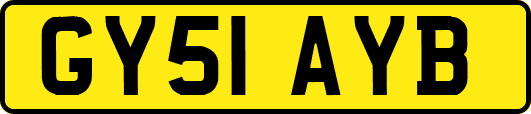 GY51 AYB